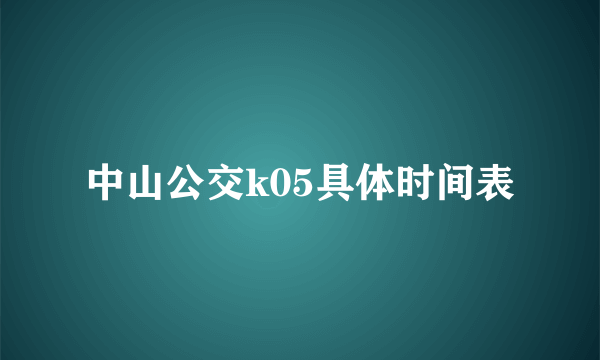 中山公交k05具体时间表